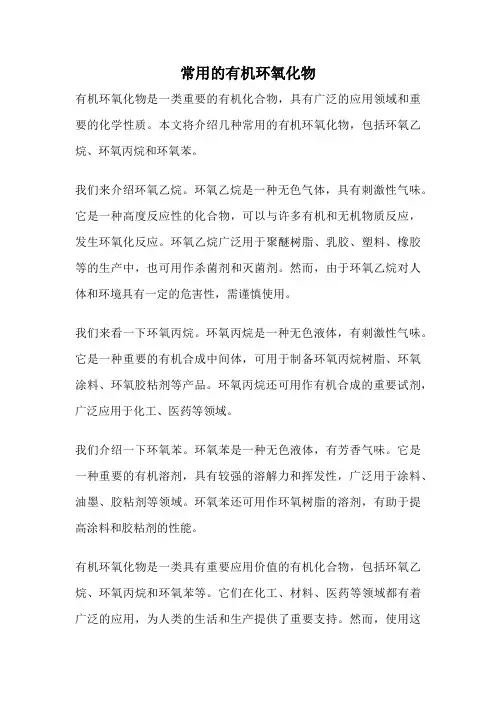 常用的有机环氧化物

有机环氧化物是一类重要的有机化合物，具有广泛的应用领域和重要的化学性质。本文将介绍几种常用的有机环氧化物，包括环氧乙烷、环氧丙烷和环氧苯。

我们来介绍环氧乙烷。环氧乙烷是一种无色气体，具有刺激性气味。它是一种高度反应性的化合物，可以与许多有机和无机物质反应，发生环氧化反应。环氧乙烷广泛用于聚醚树脂、乳胶、塑料、橡胶等的生产中，也可用作杀菌剂和灭菌剂。然而，由于环氧乙烷对人体和环境具有一定的危害性，需谨慎使用。

我们来看一下环氧丙烷。环氧丙烷是一种无色液体，有刺激性气味。它是一种重要的有机合成中间体，可用于制备环氧丙烷树脂、环氧涂料、环氧胶粘剂等产品。环氧丙烷还可用作有机合成的重要试剂，广泛应用于化工、医药等领域。

我们介绍一下环氧苯。环氧苯是一种无色液体，有芳香气味。它是一种重要的有机溶剂，具有较强的溶解力和挥发性，广泛用于涂料、油墨、胶粘剂等领域。环氧苯还可用作环氧树脂的溶剂，有助于提高涂料和胶粘剂的性能。

有机环氧化物是一类具有重要应用价值的有机化合物，包括环氧乙烷、环氧丙烷和环氧苯等。它们在化工、材料、医药等领域都有着广泛的应用，为人类的生活和生产提供了重要支持。然而，使用这